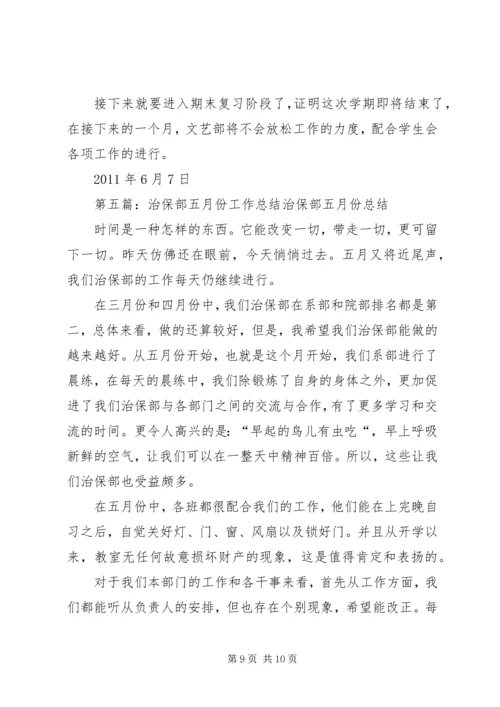 接下来就要进入期末复习阶段了，证明这次学期即将结束了，在接下来的一个月，文艺部将不会放松工作的力度，配合学生会各项工作的进行。

2011 年 6 月 7 日

第五篇：治保部五月份工作总结治保部五月份总结

时间是一种怎样的东西。它能改变一切，带走一切，更可留下一切。昨天仿佛还在眼前，今天悄悄过去。五月又将近尾声，我们治保部的工作每天仍继续进行。

在三月份和四月份中，我们治保部在系部和院部排名都是第二，总体来看，做的还算较好，但是，我希望我们治保部能做的越来越好。从五月份开始，也就是这个月开始，我们系部进行了晨练，在每天的晨练中，我们除锻炼了自身的身体之外，更加促进了我们治保部与各部门之间的交流与合作，有了更多学习和交流的时间。更令人高兴的是：“早起的鸟儿有虫吃“，早上呼吸新鲜的空气，让我们可以在一整天中精神百倍。所以，这些让我们治保部也受益颇多。

在五月份中，各班都很配合我们的工作，他们能在上完晚自习之后，自觉关好灯、门、窗、风扇以及锁好门。并且从开学以来，教室无任何故意损坏财产的现象，这是值得肯定和表扬的。

对于我们本部门的工作和各干事来看，首先从工作方面，我们都能听从负责人的安排，但也存在个别现象，希望能改正。每

第 9 页 共 10 页